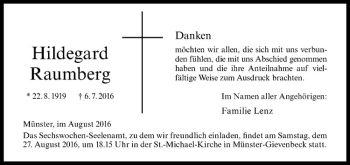 Hildegard Raumberg

* 22. 8. 1919 † 6. 7. 2016

Danken

möchten wir allen, die sich mit uns verbunden fühlen, die mit uns Abschied genommen haben und die ihre Anteilnahme auf vielfältige Weise zum Ausdruck brachten.

Im Namen aller Angehörigen:

Familie Lenz

Münster, im August 2016

Das Sechswochen-Seelenamt, zu dem wir freundlich einladen, findet am Samstag, dem 27. August 2016, um 18.15 Uhr in der St.-Michael-Kirche in Münster-Gievenbeck statt.